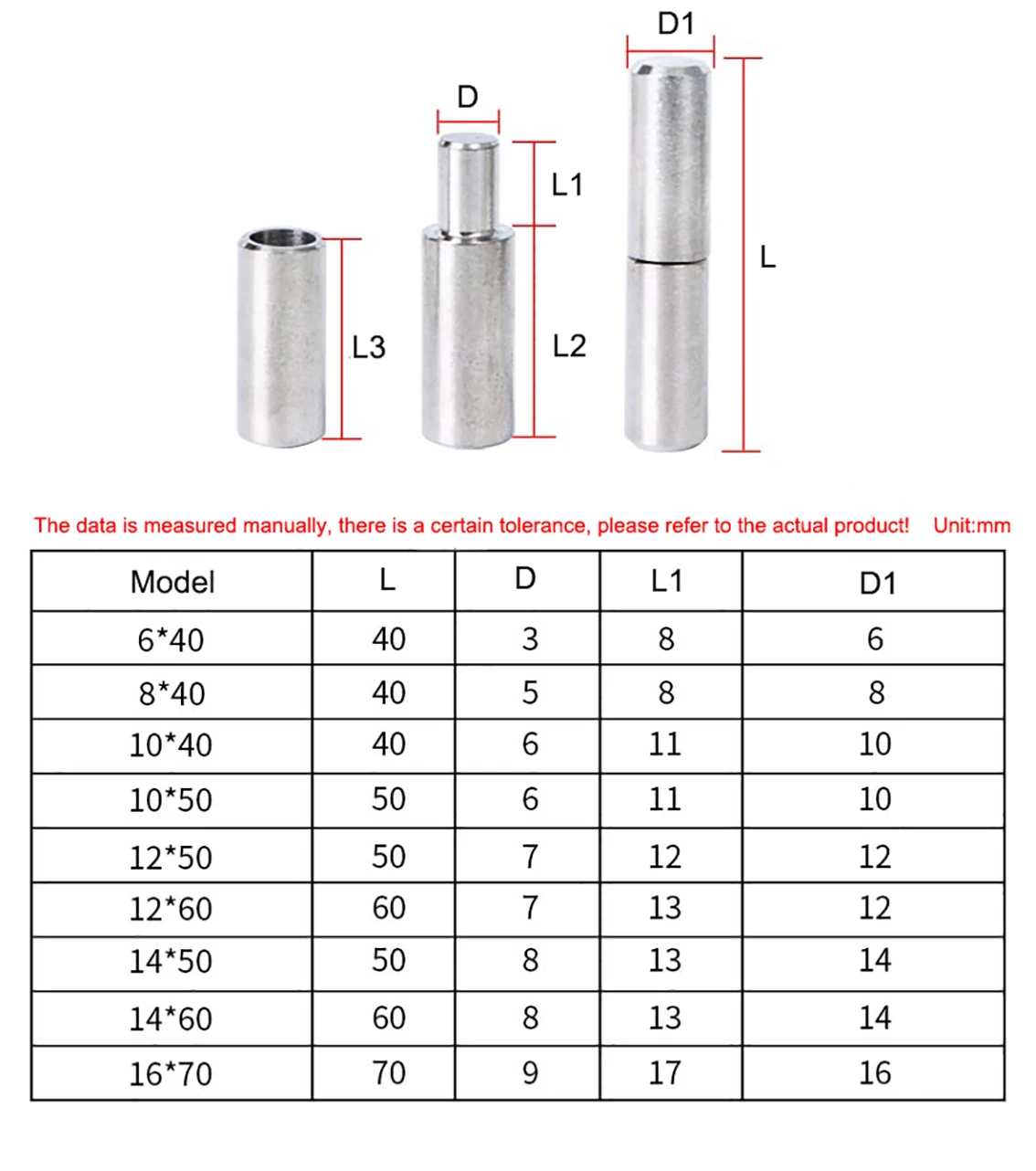 D1

D

L1

L

L3

L2

The data is measured manually, there is a certain tolerance, please refer to the actual product! Unit:mm

| Model | L | D | L1 | D1 |
|---|---|---|---|---|
| 6*40 | 40 | 3 | 8 | 6 |
| 8*40 | 40 | 5 | 8 | 8 |
| 10*40 | 40 | 6 | 11 | 10 |
| 10*50 | 50 | 6 | 11 | 10 |
| 12*50 | 50 | 7 | 12 | 12 |
| 12*60 | 60 | 7 | 13 | 12 |
| 14*50 | 50 | 8 | 13 | 14 |
| 14*60 | 60 | 8 | 13 | 14 |
| 16*70 | 70 | 9 | 17 | 16 |